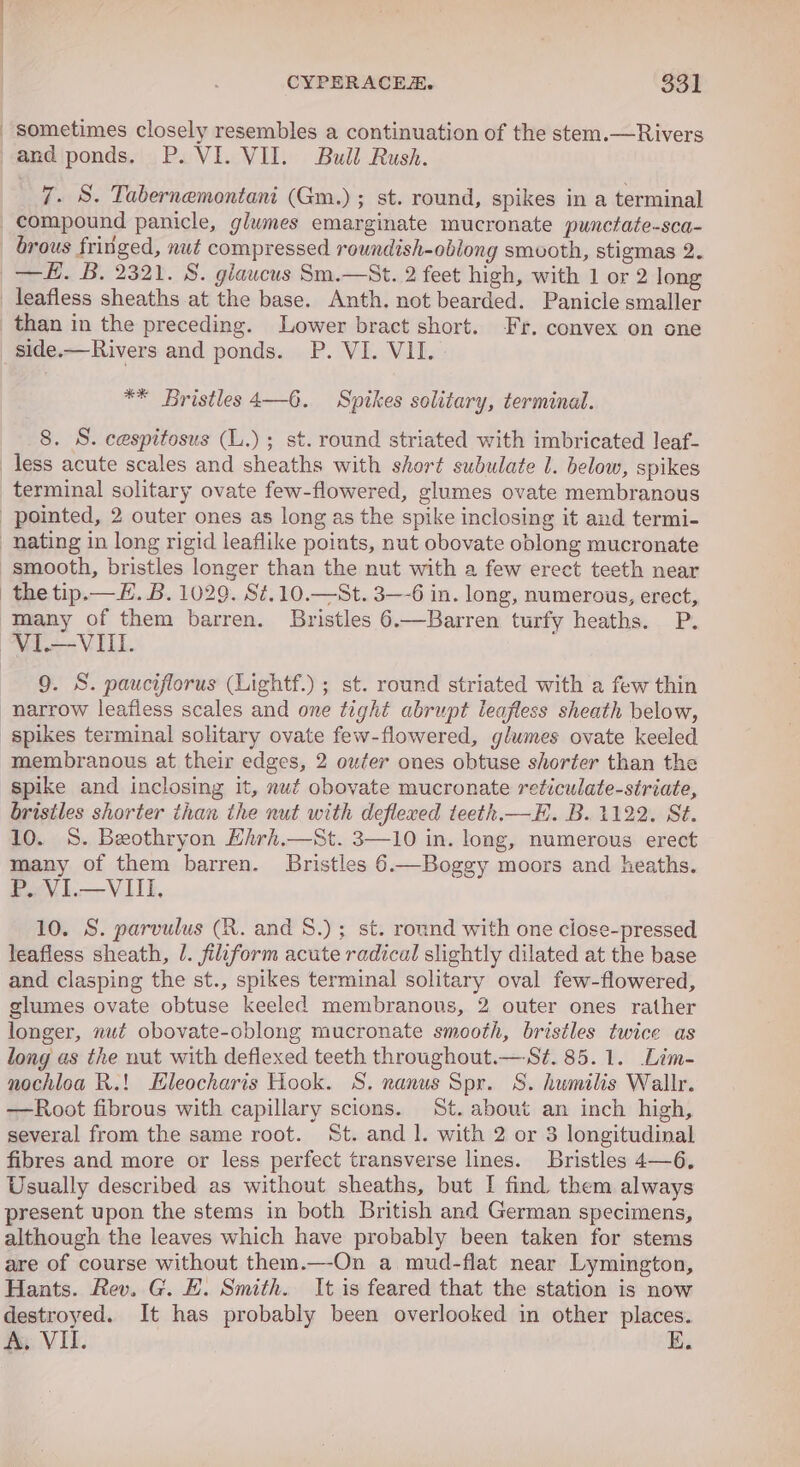 CYPERACEÆ. 331

sometimes closely resembles a continuation of the stem.—Rivers and ponds. P. VI. VII. Bull Rush.

7. S. Tabernæmontani (Gm.) ; st. round, spikes in a terminal compound panicle, glumes emarginate mucronate punctate-scabrous fringed, nut compressed roundish-oblong smooth, stigmas 2. —E. B. 2321. S. glaucus Sm.—St. 2 feet high, with 1 or 2 long leafless sheaths at the base. Anth. not bearded. Panicle smaller than in the preceding. Lower bract short. Fr. convex on one side.—Rivers and ponds. P. VI. VII.

** Bristles 4—6. Spikes solitary, terminal.

8. S. cæspitosus (L.) ; st. round striated with imbricated leafless acute scales and sheaths with short subulate l. below, spikes terminal solitary ovate few-flowered, glumes ovate membranous pointed, 2 outer ones as long as the spike inclosing it and terminating in long rigid leaflike points, nut obovate oblong mucronate smooth, bristles longer than the nut with a few erect teeth near the tip.—E. B. 1029. St. 10.—St. 3—6 in. long, numerous, erect, many of them barren. Bristles 6.—Barren turfy heaths. P. VI.—VIII.

9. S. pauciflorus (Lightf.) ; st. round striated with a few thin narrow leafless scales and one tight abrupt leafless sheath below, spikes terminal solitary ovate few-flowered, glumes ovate keeled membranous at their edges, 2 outer ones obtuse shorter than the spike and inclosing it, nut obovate mucronate reticulate-striate, bristles shorter than the nut with deflexed teeth.—E. B. 1122. St. 10. S. Bæothryon Ehrh.—St. 3—10 in. long, numerous erect many of them barren. Bristles 6.—Boggy moors and heaths. P. VI.—VIII.

10. S. parvulus (R. and S.) ; st. round with one close-pressed leafless sheath, l. filiform acute radical slightly dilated at the base and clasping the st., spikes terminal solitary oval few-flowered, glumes ovate obtuse keeled membranous, 2 outer ones rather longer, nut obovate-oblong mucronate smooth, bristles twice as long as the nut with deflexed teeth throughout.—St. 85. 1. Limnochloa R.! Eleocharis Hook. S. nanus Spr. S. humilis Wallr. —Root fibrous with capillary scions. St. about an inch high, several from the same root. St. and l. with 2 or 3 longitudinal fibres and more or less perfect transverse lines. Bristles 4—6. Usually described as without sheaths, but I find them always present upon the stems in both British and German specimens, although the leaves which have probably been taken for stems are of course without them.—On a mud-flat near Lymington, Hants. Rev. G. E. Smith. It is feared that the station is now destroyed. It has probably been overlooked in other places. A. VII. E.